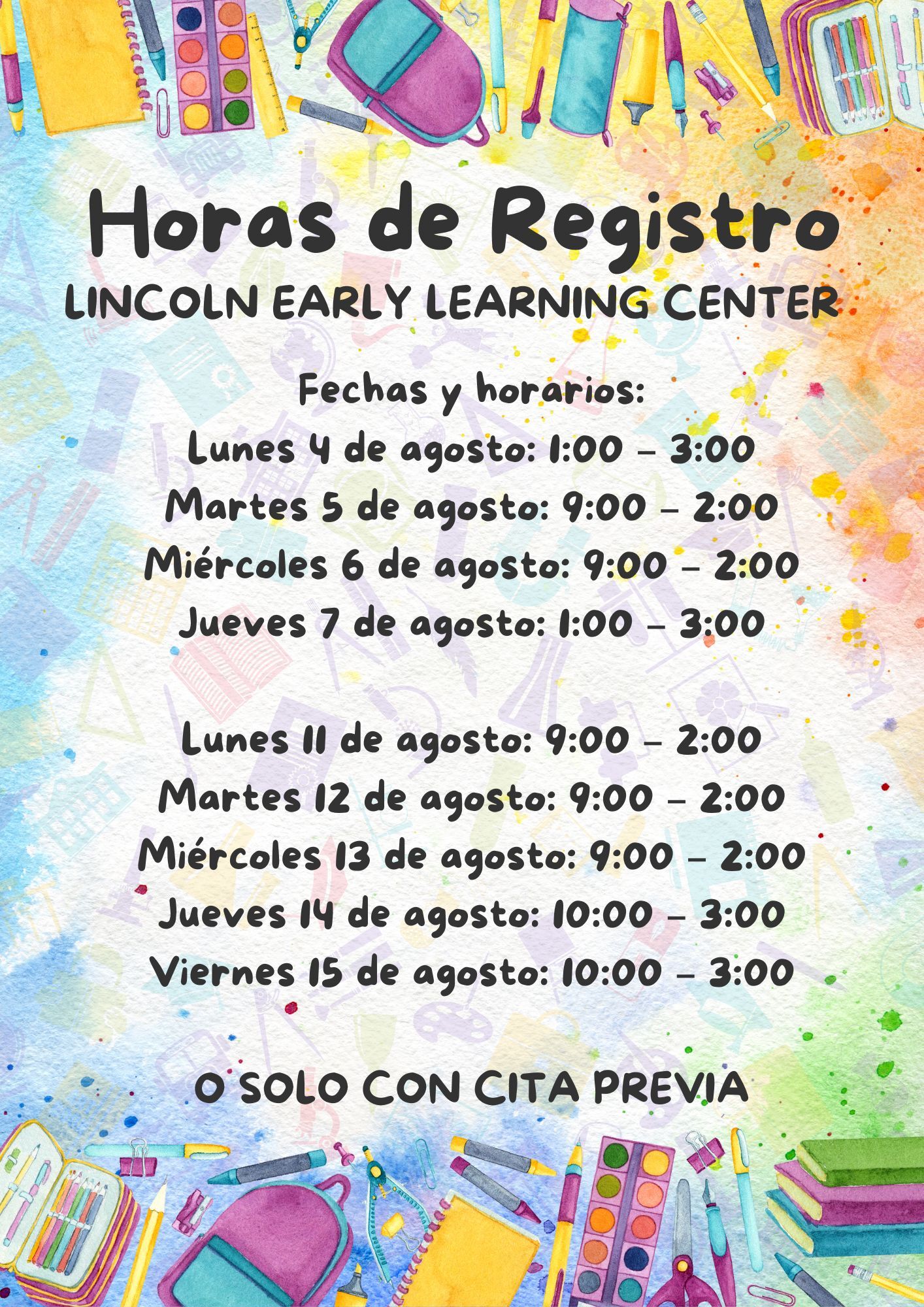 Horas de Registro
LINCOLN EARLY LEARNING CENTER

Fechas y horarios:
Lunes 4 de agosto: 1:00 - 3:00
Martes 5 de agosto: 9:00 - 2:00
Miércoles 6 de agosto: 9:00 - 2:00
Jueves 7 de agosto: 1:00 - 3:00

Lunes 11 de agosto: 9:00 - 2:00
Martes 12 de agosto: 9:00 - 2:00
Miércoles 13 de agosto: 9:00 - 2:00
Jueves 14 de agosto: 10:00 - 3:00
Viernes 15 de agosto: 10:00 - 3:00

O SOLO CON CITA PREVIA